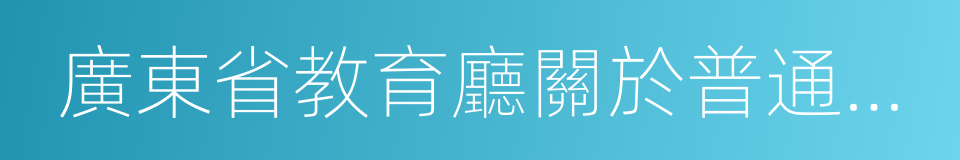 廣東省教育廳關於普通...